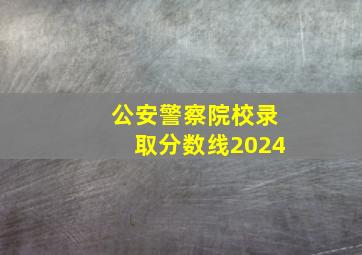 公安警察院校录取分数线2024